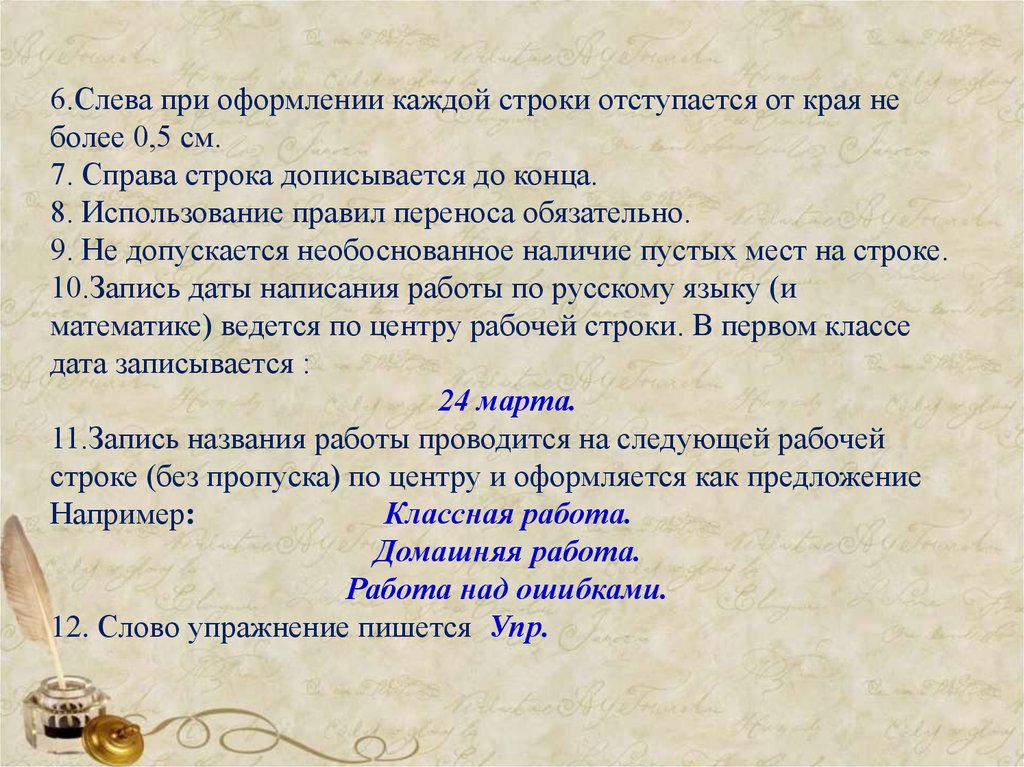 6.Слева при оформлении каждой строки отступается от края не более 0,5 см.
7. Справа строка дописывается до конца.
8. Использование правил переноса обязательно.
9. Не допускается необоснованное наличие пустых мест на строке.
10.Запись даты написания работы по русскому языку (и математике) ведется по центру рабочей строки. В первом классе дата записывается :

24 марта.

11.Запись названия работы проводится на следующей рабочей строке (без пропуска) по центру и оформляется как предложение
Например: Классная работа.
Домашняя работа.
Работа над ошибками.
12. Слово упражнение пишется Упр.